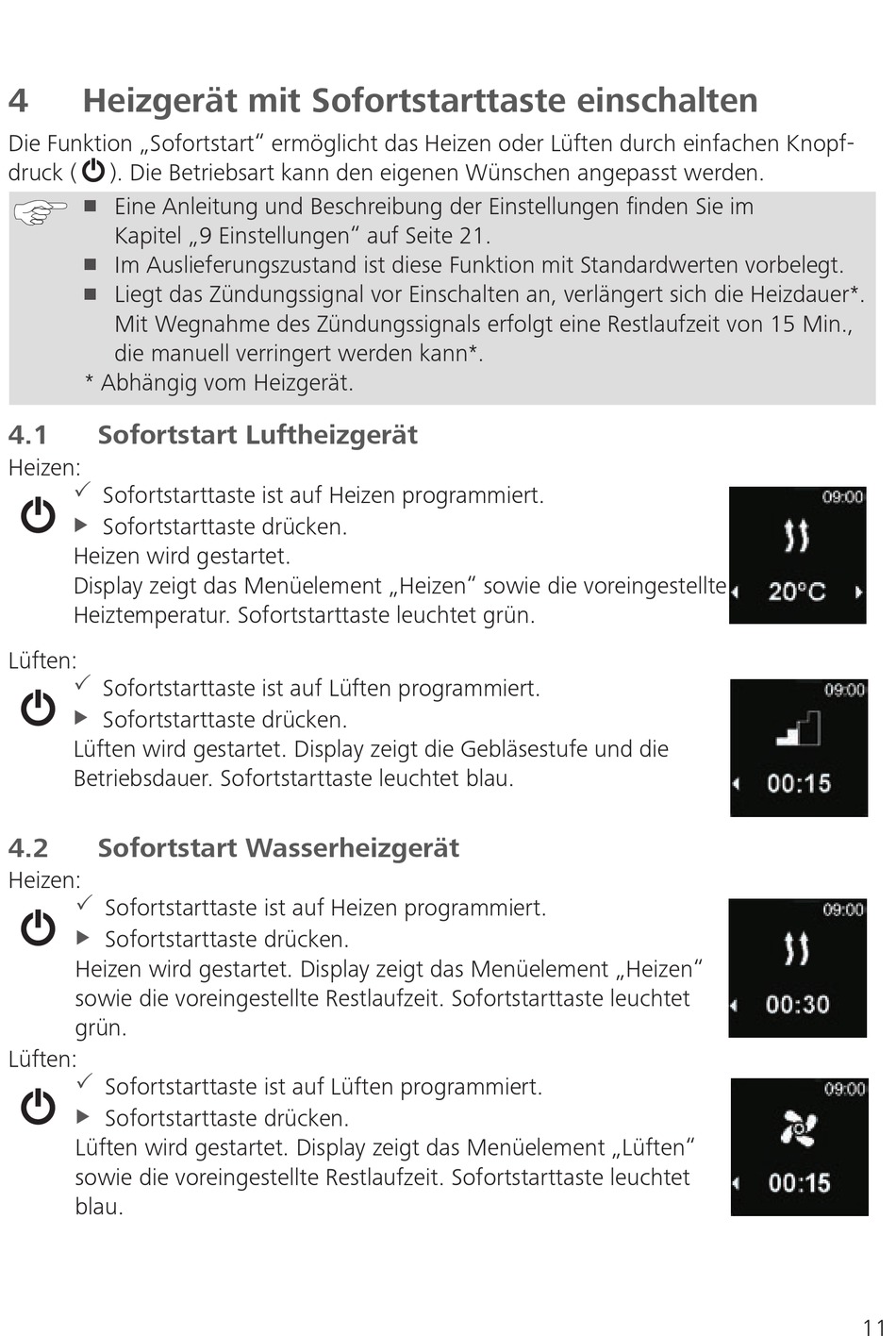 4 Heizgerät mit Sofortstarttaste einschalten

Die Funktion „Sofortstart“ ermöglicht das Heizen oder Lüften durch einfachen Knopfdruck ( ). Die Betriebsart kann den eigenen Wünschen angepasst werden.

■ Eine Anleitung und Beschreibung der Einstellungen finden Sie im Kapitel „9 Einstellungen“ auf Seite 21.
■ Im Auslieferungszustand ist diese Funktion mit Standardwerten vorbelegt.
■ Liegt das Zündungssignal vor Einschalten an, verlängert sich die Heizdauer*. Mit Wegnahme des Zündungssignals erfolgt eine Restlaufzeit von 15 Min., die manuell verringert werden kann*.
* Abhängig vom Heizgerät.

4.1 Sofortstart Luftheizgerät

Heizen:
✓ Sofortstarttaste ist auf Heizen programmiert.
▶ Sofortstarttaste drücken.
Heizen wird gestartet.
Display zeigt das Menüelement „Heizen“ sowie die voreingestellte Heiztemperatur. Sofortstarttaste leuchtet grün.

09:00
20°C

Lüften:
✓ Sofortstarttaste ist auf Lüften programmiert.
▶ Sofortstarttaste drücken.
Lüften wird gestartet. Display zeigt die Gebläsestufe und die Betriebsdauer. Sofortstarttaste leuchtet blau.

09:00
00:15

4.2 Sofortstart Wasserheizgerät

Heizen:
✓ Sofortstarttaste ist auf Heizen programmiert.
▶ Sofortstarttaste drücken.
Heizen wird gestartet. Display zeigt das Menüelement „Heizen“ sowie die voreingestellte Restlaufzeit. Sofortstarttaste leuchtet grün.

09:00
00:30

Lüften:
✓ Sofortstarttaste ist auf Lüften programmiert.
▶ Sofortstarttaste drücken.
Lüften wird gestartet. Display zeigt das Menüelement „Lüften“ sowie die voreingestellte Restlaufzeit. Sofortstarttaste leuchtet blau.

09:00
00:15

11